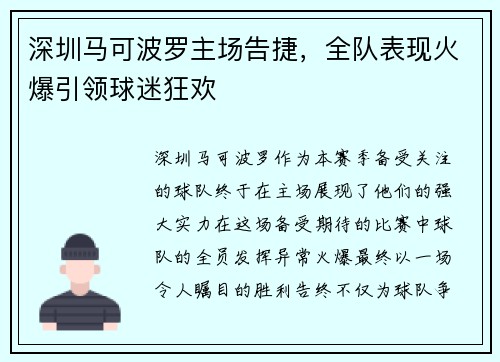 深圳马可波罗主场告捷，全队表现火爆引领球迷狂欢

深圳马可波罗作为本赛季备受关注的球队终于在主场展现了他们的强大实力在这场备受期待的比赛中球队的全员发挥异常火爆最终以一场令人瞩目的胜利告终不仅为球队争